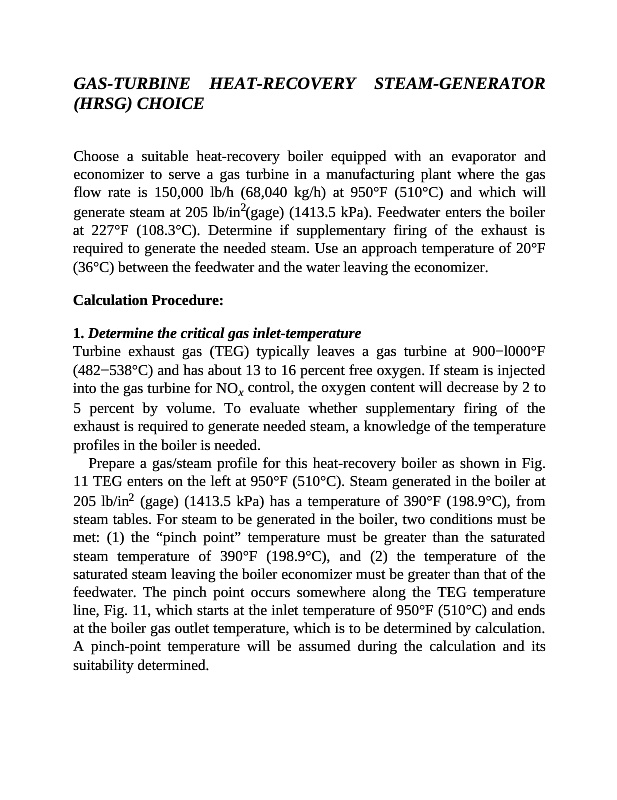 GAS-TURBINE HEAT-RECOVERY STEAM-GENERATOR (HRSG) CHOICE

Choose a suitable heat-recovery boiler equipped with an evaporator and economizer to serve a gas turbine in a manufacturing plant where the gas flow rate is 150,000 lb/h (68,040 kg/h) at 950°F (510°C) and which will generate steam at 205 lb/in$^2$(gage) (1413.5 kPa). Feedwater enters the boiler at 227°F (108.3°C). Determine if supplementary firing of the exhaust is required to generate the needed steam. Use an approach temperature of 20°F (36°C) between the feedwater and the water leaving the economizer.

Calculation Procedure:

1. Determine the critical gas inlet-temperature
Turbine exhaust gas (TEG) typically leaves a gas turbine at 900–l000°F (482–538°C) and has about 13 to 16 percent free oxygen. If steam is injected into the gas turbine for $NO_x$ control, the oxygen content will decrease by 2 to 5 percent by volume. To evaluate whether supplementary firing of the exhaust is required to generate needed steam, a knowledge of the temperature profiles in the boiler is needed.

Prepare a gas/steam profile for this heat-recovery boiler as shown in Fig. 11 TEG enters on the left at 950°F (510°C). Steam generated in the boiler at 205 lb/in$^2$ (gage) (1413.5 kPa) has a temperature of 390°F (198.9°C), from steam tables. For steam to be generated in the boiler, two conditions must be met: (1) the “pinch point” temperature must be greater than the saturated steam temperature of 390°F (198.9°C), and (2) the temperature of the saturated steam leaving the boiler economizer must be greater than that of the feedwater. The pinch point occurs somewhere along the TEG temperature line, Fig. 11, which starts at the inlet temperature of 950°F (510°C) and ends at the boiler gas outlet temperature, which is to be determined by calculation. A pinch-point temperature will be assumed during the calculation and its suitability determined.